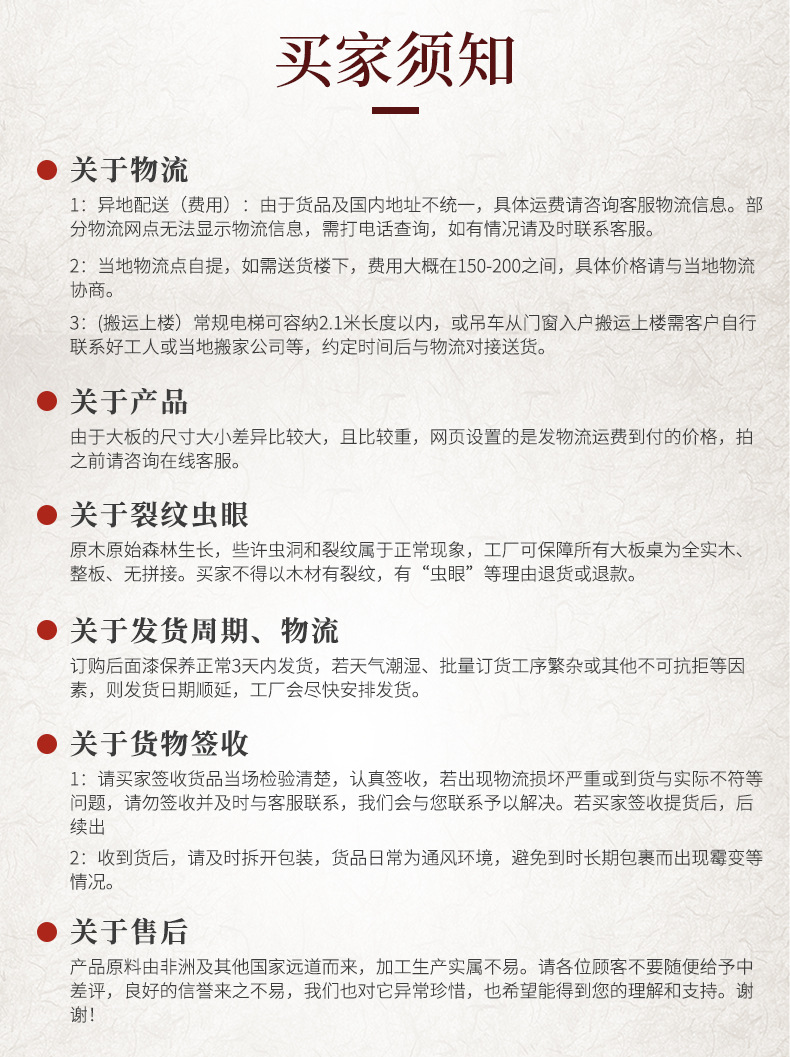 买家须知

关于物流

1：异地配送（费用）：由于货品及国内地址不统一，具体运费请咨询客服物流信息。部分物流网点无法显示物流信息，需打电话查询，如有情况请及时联系客服。

2：当地物流点自提，如需送货楼下，费用大概在150-200之间，具体价格请与当地物流协商。

3：（搬运上楼）常规电梯可容纳2.1米长度以内，或吊车从门窗入户搬运上楼需客户自行联系好工人或当地搬家公司等，约定时间后与物流对接送货。

关于产品

由于大板的尺寸大小差异比较大，且比较重，网页设置的是发物流运费到付的价格，拍之前请咨询在线客服。

关于裂纹虫眼

原木原始森林生长，些许虫洞和裂纹属于正常现象，工厂可保障所有大板桌为全实木、整板、无拼接。买家不得以木材有裂纹，有“虫眼”等理由退货或退款。

关于发货周期、物流

订购后面漆保养正常3天内发货，若天气潮湿、批量订货工序繁杂或其他不可抗拒等因素，则发货日期顺延，工厂会尽快安排发货。

关于货物签收

1：请买家签收货品当场检验清楚，认真签收，若出现物流损坏严重或到货与实际不符等问题，请勿签收并及时与客服联系，我们会与您联系予以解决。若买家签收提货后，后续出

2：收到货后，请及时拆开包装，货品日常为通风环境，避免到时长期包裹而出现霉变等情况。

关于售后

产品原料由非洲及其他国家远道而来，加工生产实属不易。请各位顾客不要随便给予中差评，良好的信誉来之不易，我们也对它异常珍惜，也希望能得到您的理解和支持。谢谢！